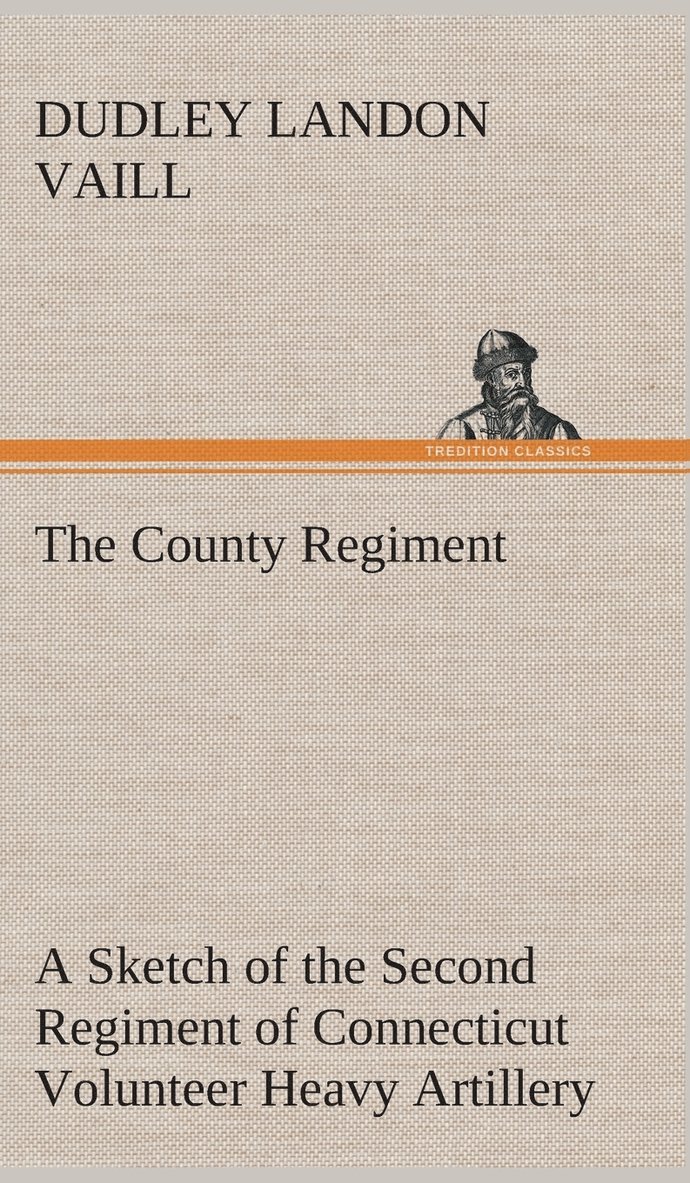 DUDLEY LANDON VAILL

TREDITION CLASSICS

The County Regiment

A Sketch of the Second Regiment of Connecticut Volunteer Heavy Artillery